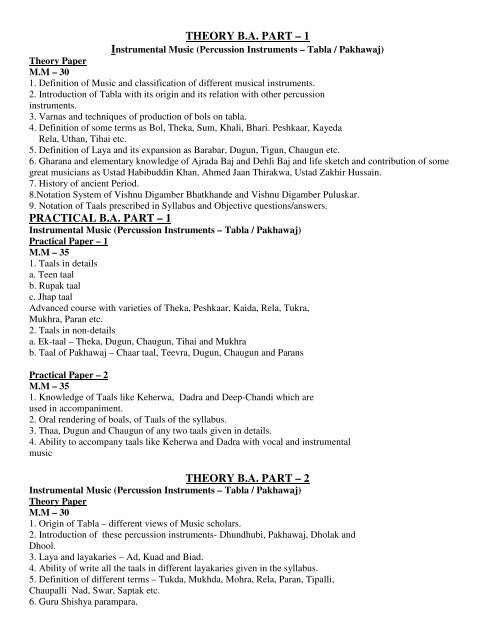 THEORY B.A. PART – 1
Instrumental Music (Percussion Instruments – Tabla / Pakhawaj)
Theory Paper
M.M – 30
1. Definition of Music and classification of different musical instruments.
2. Introduction of Tabla with its origin and its relation with other percussion instruments.
3. Varnas and techniques of production of bols on tabla.
4. Definition of some terms as Bol, Theka, Sum, Khali, Bhari. Peshkaar, Kayeda Rela, Uthan, Tihai etc.
5. Definition of Laya and its expansion as Barabar, Dugun, Tigun, Chaugun etc.
6. Gharana and elementary knowledge of Ajrada Baj and Dehli Baj and life sketch and contribution of some great musicians as Ustad Habibuddin Khan, Ahmed Jaan Thirakwa, Ustad Zakhir Hussain.
7. History of ancient Period.
8.Notation System of Vishnu Digamber Bhatkhande and Vishnu Digamber Puluskar.
9. Notation of Taals prescribed in Syllabus and Objective questions/answers.
PRACTICAL B.A. PART – 1
Instrumental Music (Percussion Instruments – Tabla / Pakhawaj)
Practical Paper – 1
M.M – 35
1. Taals in details
a. Teen taal
b. Rupak taal
c. Jhap taal
Advanced course with varieties of Theka, Peshkaar, Kaida, Rela, Tukra, Mukhra, Paran etc.
2. Taals in non-details
a. Ek-taal – Theka, Dugun, Chaugun, Tihai and Mukhra
b. Taal of Pakhawaj – Chaar taal, Teevra, Dugun, Chaugun and Parans

Practical Paper – 2
M.M – 35
1. Knowledge of Taals like Keherwa, Dadra and Deep-Chandi which are used in accompaniment.
2. Oral rendering of boals, of Taals of the syllabus.
3. Thaa, Dugun and Chaugun of any two taals given in details.
4. Ability to accompany taals like Keherwa and Dadra with vocal and instrumental music

THEORY B.A. PART – 2
Instrumental Music (Percussion Instruments – Tabla / Pakhawaj)
Theory Paper
M.M – 30
1. Origin of Tabla – different views of Music scholars.
2. Introduction of these percussion instruments- Dhundhubi, Pakhawaj, Dholak and Dhool.
3. Laya and layakaries – Ad, Kuad and Biad.
4. Ability of write all the taals in different layakaries given in the syllabus.
5. Definition of different terms – Tukda, Mukhda, Mohra, Rela, Paran, Tipalli, Chaupalli Nad, Swar, Saptak etc.
6. Guru Shishya parampara.